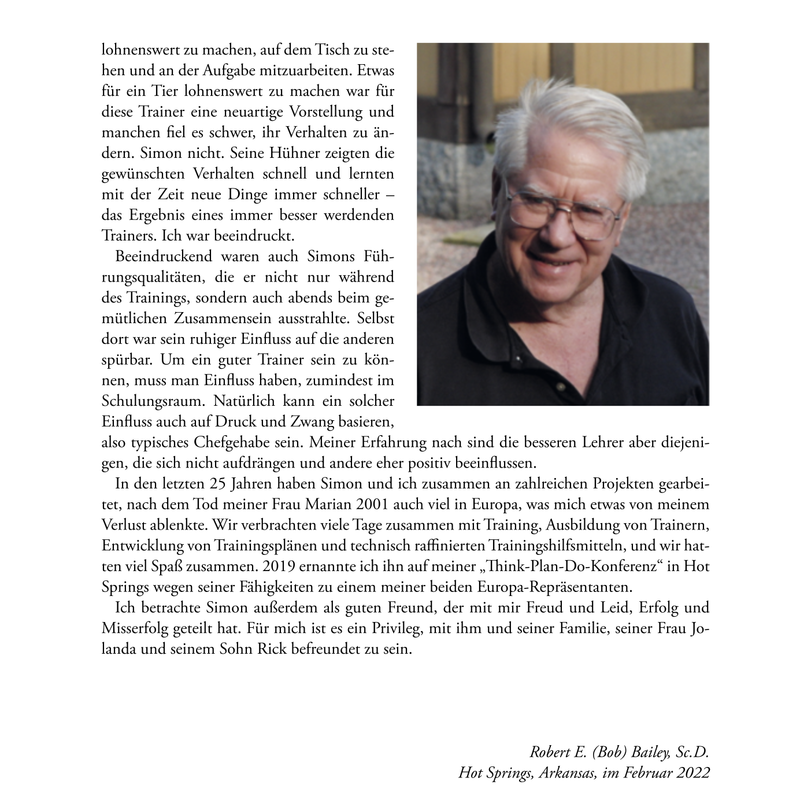 lohnenswert zu machen, auf dem Tisch zu stehen und an der Aufgabe mitzuarbeiten. Etwas für ein Tier lohnenswert zu machen war für diese Trainer eine neuartige Vorstellung und manchen fiel es schwer, ihr Verhalten zu ändern. Simon nicht. Seine Hühner zeigten die gewünschten Verhalten schnell und lernten mit der Zeit neue Dinge immer schneller – das Ergebnis eines immer besser werdenden Trainers. Ich war beeindruckt.

Beeindruckend waren auch Simons Führungsqualitäten, die er nicht nur während des Trainings, sondern auch abends beim gemütlichen Zusammensein ausstrahlte. Selbst dort war sein ruhiger Einfluss auf die anderen spürbar. Um ein guter Trainer sein zu können, muss man Einfluss haben, zumindest im Schulungsraum. Natürlich kann ein solcher Einfluss auch auf Druck und Zwang basieren, also typisches Chefgehabe sein. Meiner Erfahrung nach sind die besseren Lehrer aber diejenigen, die sich nicht aufdrängen und andere eher positiv beeinflussen.

In den letzten 25 Jahren haben Simon und ich zusammen an zahlreichen Projekten gearbeitet, nach dem Tod meiner Frau Marian 2001 auch viel in Europa, was mich etwas von meinem Verlust ablenkte. Wir verbrachten viele Tage zusammen mit Training, Ausbildung von Trainern, Entwicklung von Trainingsplänen und technisch raffinierten Trainingshilfsmitteln, und wir hatten viel Spaß zusammen. 2019 ernannte ich ihn auf meiner „Think-Plan-Do-Konferenz“ in Hot Springs wegen seiner Fähigkeiten zu einem meiner beiden Europa-Repräsentanten.

Ich betrachte Simon außerdem als guten Freund, der mit mir Freud und Leid, Erfolg und Misserfolg geteilt hat. Für mich ist es ein Privileg, mit ihm und seiner Familie, seiner Frau Jolanda und seinem Sohn Rick befreundet zu sein.

Robert E. (Bob) Bailey, Sc.D.
Hot Springs, Arkansas, im Februar 2022